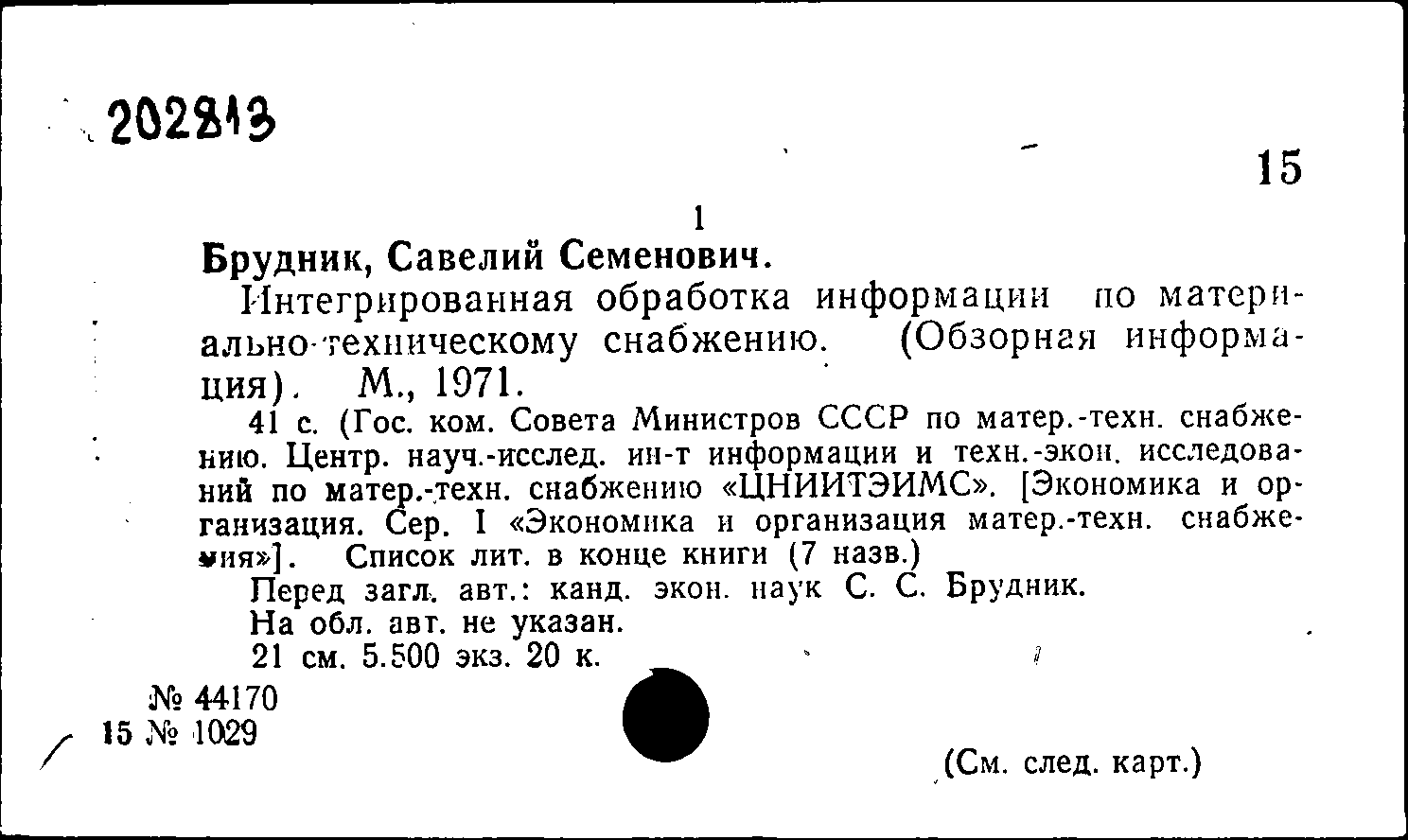 202813

15

1

Брудник, Савелий Семенович.

Интегрированная обработка информации по материально-техническому снабжению. (Обзорная информация). М., 1971.

41 с. (Гос. ком. Совета Министров СССР по матер.-техн. снабжению. Центр. науч.-исслед. ин-т информации и техн.-экон. исследований по матер.-техн. снабжению «ЦНИИТЭИМС». [Экономика и организация. Сер. I «Экономика и организация матер.-техн. снабжения»]. Список лит. в конце книги (7 назв.)

Перед загл. авт.: канд. экон. наук С. С. Брудник.

На обл. авт. не указан.

21 см. 5.500 экз. 20 к.

№ 44170
15 № 1029

(См. след. карт.)